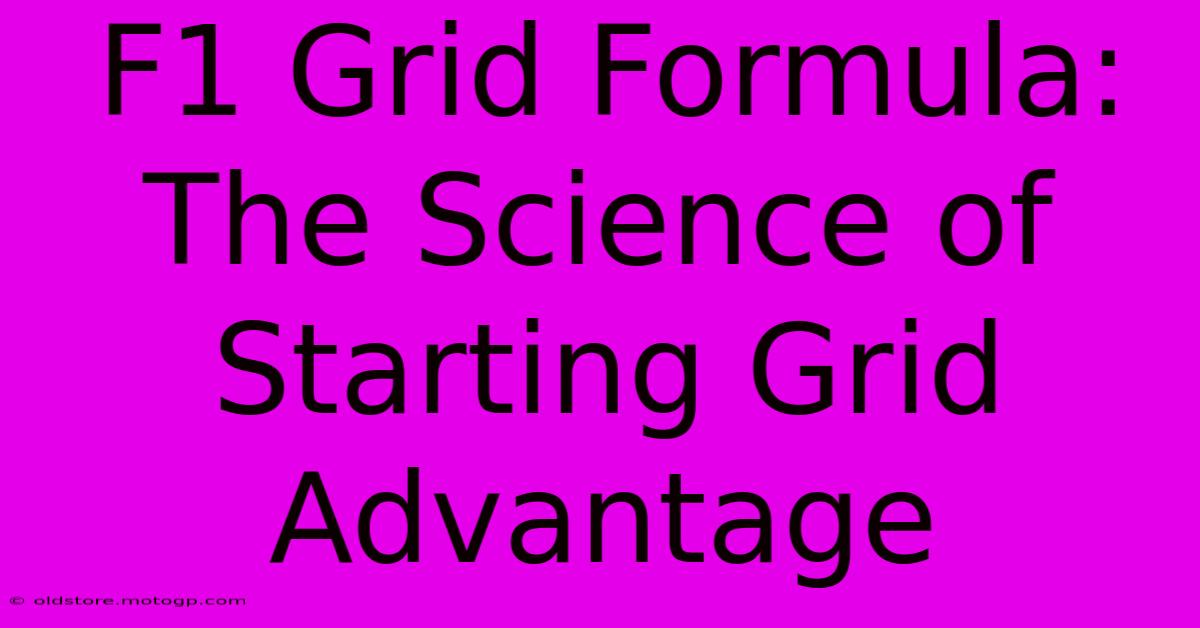 F1 Grid Formula: The Science of Starting Grid Advantage

© oldstore.motogp.com